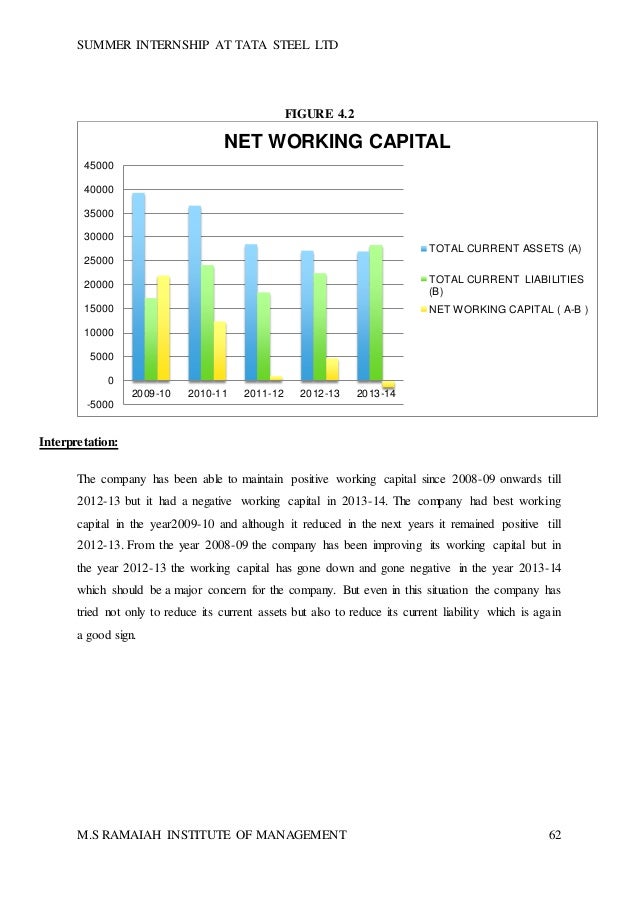 SUMMER INTERNSHIP AT TATA STEEL LTD

FIGURE 4.2

NET WORKING CAPITAL

45000
40000
35000
30000
25000
20000
15000
10000
5000
0
-5000

2009-10 2010-11 2011-12 2012-13 2013-14

TOTAL CURRENT ASSETS (A)
TOTAL CURRENT LIABILITIES (B)
NET WORKING CAPITAL ( A-B )

Interpretation:

The company has been able to maintain positive working capital since 2008-09 onwards till 2012-13 but it had a negative working capital in 2013-14. The company had best working capital in the year2009-10 and although it reduced in the next years it remained positive till 2012-13. From the year 2008-09 the company has been improving its working capital but in the year 2012-13 the working capital has gone down and gone negative in the year 2013-14 which should be a major concern for the company. But even in this situation the company has tried not only to reduce its current assets but also to reduce its current liability which is again a good sign.

M.S RAMAIAH INSTITUTE OF MANAGEMENT 62